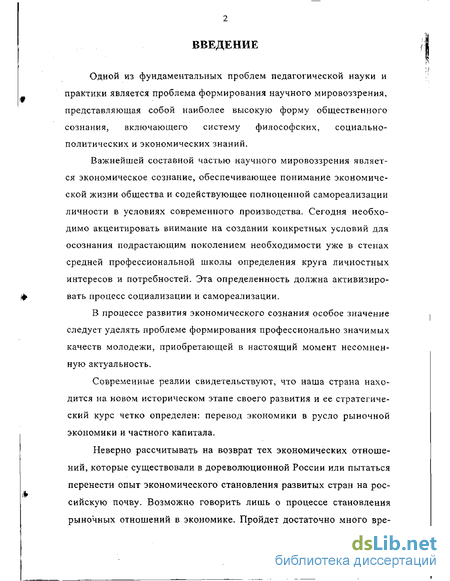 2

ВВЕДЕНИЕ

Одной из фундаментальных проблем педагогической науки и практики является проблема формирования научного мировоззрения, представляющая собой наиболее высокую форму общественного сознания, включающего систему философских, социально-политических и экономических знаний.

Важнейшей составной частью научного мировоззрения является экономическое сознание, обеспечивающее понимание экономической жизни общества и содействующее полноценной самореализации личности в условиях современного производства. Сегодня необходимо акцентировать внимание на создании конкретных условий для осознания подрастающим поколением необходимости уже в стенах средней профессиональной школы определения круга личностных интересов и потребностей. Эта определенность должна активизировать процесс социализации и самореализации.

В процессе развития экономического сознания особое значение следует уделять проблеме формирования профессионально значимых качеств молодежи, приобретающей в настоящий момент несомненную актуальность.

Современные реалии свидетельствуют, что наша страна находится на новом историческом этапе своего развития и ее стратегический курс четко определен: перевод экономики в русло рыночной экономики и частного капитала.

Неверно рассчитывать на возврат тех экономических отношений, которые существовали в дореволюционной России или пытаться перенести опыт экономического становления развитых стран на российскую почву. Возможно говорить лишь о процессе становления рыночных отношений в экономике. Пройдет достаточно много вре-

dsLib.net
библиотека диссертаций